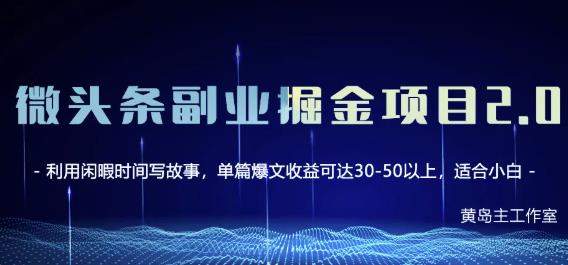 微头条副业掘金项目2.0

- 利用闲暇时间写故事，单篇爆文收益可达30-50以上，适合小白 -

黄岛主工作室